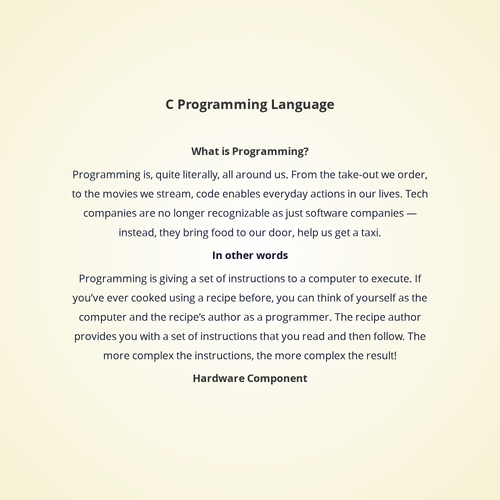 C Programming Language

What is Programming?

Programming is, quite literally, all around us. From the take-out we order, to the movies we stream, code enables everyday actions in our lives. Tech companies are no longer recognizable as just software companies — instead, they bring food to our door, help us get a taxi.

In other words

Programming is giving a set of instructions to a computer to execute. If you've ever cooked using a recipe before, you can think of yourself as the computer and the recipe's author as a programmer. The recipe author provides you with a set of instructions that you read and then follow. The more complex the instructions, the more complex the result!

Hardware Component